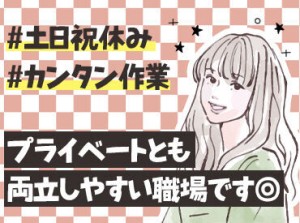 #土日祝休み
#カンタン作業

プライベートとも
両立しやすい職場です◎